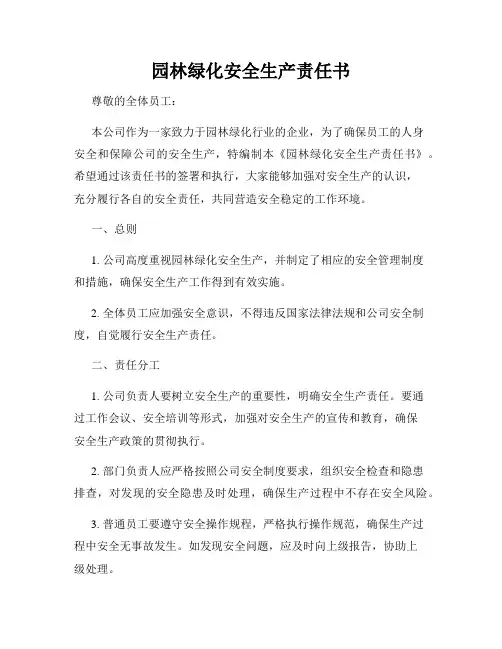 园林绿化安全生产责任书

尊敬的全体员工：

本公司作为一家致力于园林绿化行业的企业，为了确保员工的人身安全和保障公司的安全生产，特编制本《园林绿化安全生产责任书》。希望通过该责任书的签署和执行，大家能够加强对安全生产的认识，充分履行各自的安全责任，共同营造安全稳定的工作环境。

一、总则

1. 公司高度重视园林绿化安全生产，并制定了相应的安全管理制度和措施，确保安全生产工作得到有效实施。

2. 全体员工应加强安全意识，不得违反国家法律法规和公司安全制度，自觉履行安全生产责任。

二、责任分工

1. 公司负责人要树立安全生产的重要性，明确安全生产责任。要通过工作会议、安全培训等形式，加强对安全生产的宣传和教育，确保安全生产政策的贯彻执行。

2. 部门负责人应严格按照公司安全制度要求，组织安全检查和隐患排查，对发现的安全隐患及时处理，确保生产过程中不存在安全风险。

3. 普通员工要遵守安全操作规程，严格执行操作规范，确保生产过程中安全无事故发生。如发现安全问题，应及时向上级报告，协助上级处理。